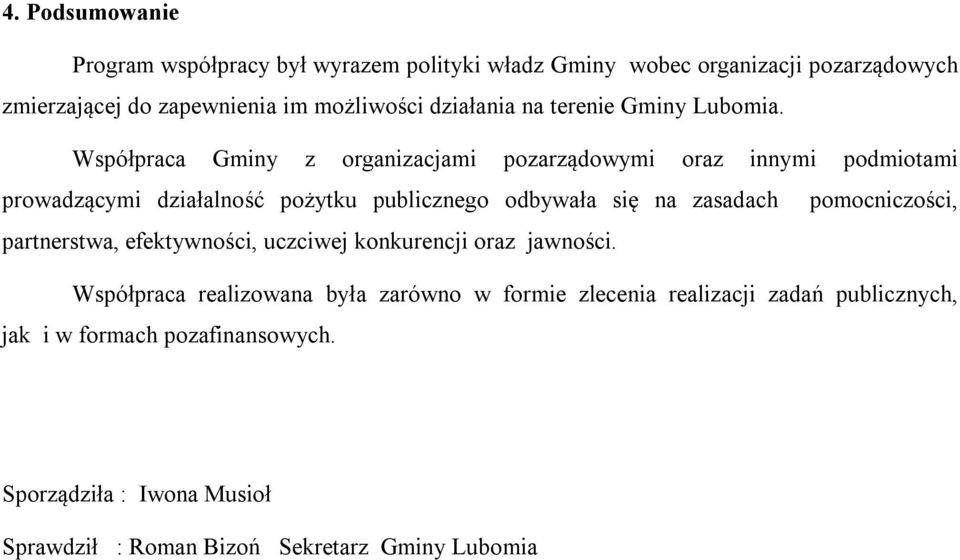 4. Podsumowanie

Program współpracy był wyrazem polityki władz Gminy wobec organizacji pozarządowych zmierzającej do zapewnienia im możliwości działania na terenie Gminy Lubomia.

Współpraca Gminy z organizacjami pozarządowymi oraz innymi podmiotami prowadzącymi działalność pożytku publicznego odbywała się na zasadach pomocniczości, partnerstwa, efektywności, uczciwej konkurencji oraz jawności.

Współpraca realizowana była zarówno w formie zlecenia realizacji zadań publicznych, jak i w formach pozafinansowych.

Sporządziła : Iwona Musioł

Sprawdził : Roman Bizoń Sekretarz Gminy Lubomia